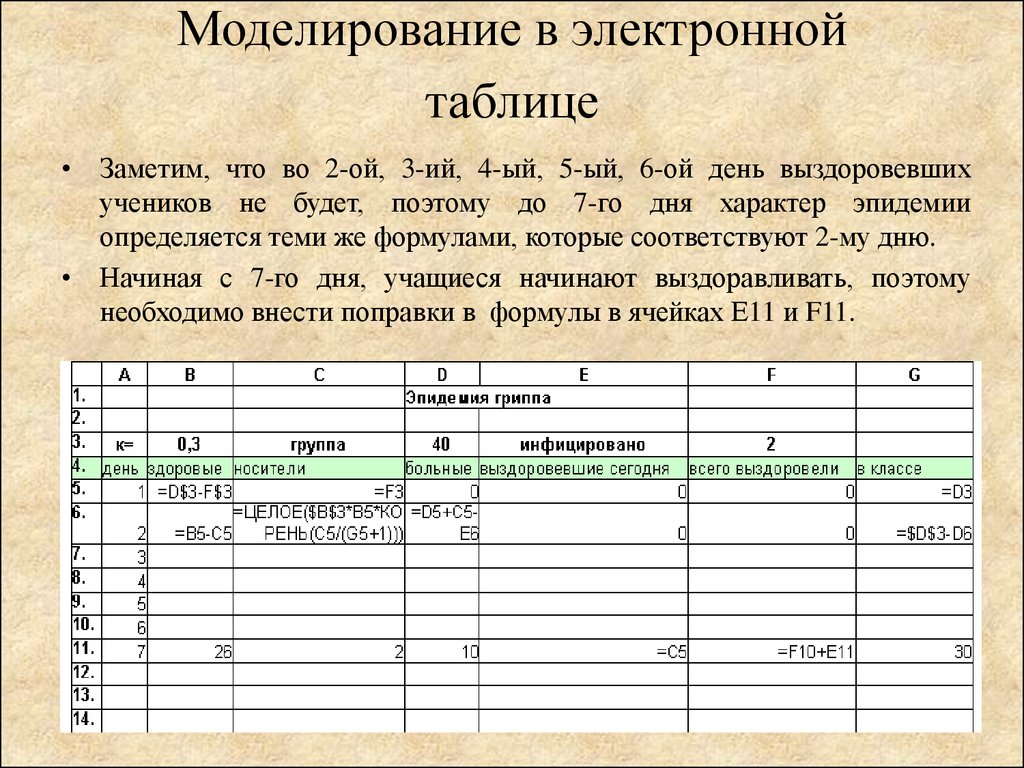 Моделирование в электронной таблице

• Заметим, что во 2-ой, 3-ий, 4-ый, 5-ый, 6-ой день выздоровевших учеников не будет, поэтому до 7-го дня характер эпидемии определяется теми же формулами, которые соответствуют 2-му дню.

• Начиная с 7-го дня, учащиеся начинают выздоравливать, поэтому необходимо внести поправки в формулы в ячейках E11 и F11.

| | A | B | C | D | E | F | G |
|---|---|---|---|---|---|---|---|
| 1. | | | | Эпидемия гриппа | | | |
| 2. | | | | | | | |
| 3. | к= | 0,3 | группа | 40 | инфицировано | 2 | |
| 4. | день | здоровые | носители | больные | выздоровевшие сегодня | всего выздоровели | в классе |
| 5. | 1 | =D$3-F$3 | =F3 | 0 | 0 | 0 | =D3 |
| 6. | 2 | =B5-C5 | =ЦЕЛОЕ($B$3*B5*КОРЕНЬ(C5/(G5+1))) | =D5+C5-E6 | 0 | 0 | =$D$3-D6 |
| 7. | 3 | | | | | | |
| 8. | 4 | | | | | | |
| 9. | 5 | | | | | | |
| 10. | 6 | | | | | | |
| 11. | 7 | 26 | 2 | 10 | =C5 | =F10+E11 | 30 |
| 12. | | | | | | | |
| 13. | | | | | | | |
| 14. | | | | | | | |